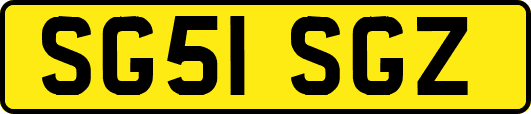 SG51 SGZ